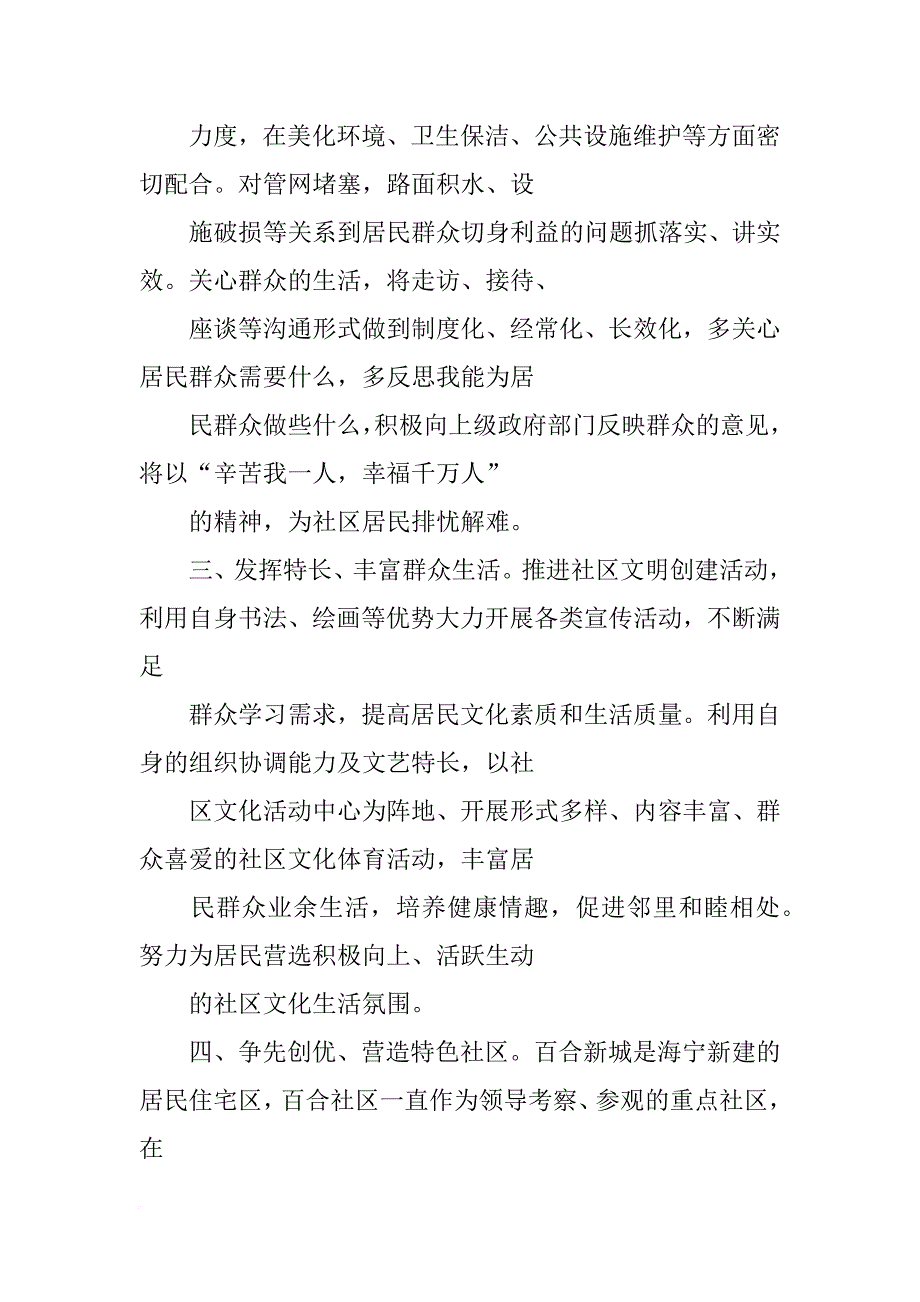 力度，在美化环境、卫生保洁、公共设施维护等方面密切配合。对管网堵塞，路面积水、设

施破损等关系到居民群众切身利益的问题抓落实、讲实效。关心群众的生活，将走访、接待、

座谈等沟通形式做到制度化、经常化、长效化，多关心居民群众需要什么，多反思我能为居

民群众做些什么，积极向上级政府部门反映群众的意见，将以“辛苦我一人，幸福千万人”

的精神，为社区居民排忧解难。

三、发挥特长、丰富群众生活。推进社区文明创建活动，利用自身书法、绘画等优势大力开展各类宣传活动，不断满足

群众学习需求，提高居民文化素质和生活质量。利用自身的组织协调能力及文艺特长，以社

区文化活动中心为阵地、开展形式多样、内容丰富、群众喜爱的社区文化体育活动，丰富居

民群众业余生活，培养健康情趣，促进邻里和睦相处。努力为居民营选积极向上、活跃生动

的社区文化生活氛围。

四、争先创优、营造特色社区。百合新城是海宁新建的居民住宅区，百合社区一直作为领导考察、参观的重点社区，在